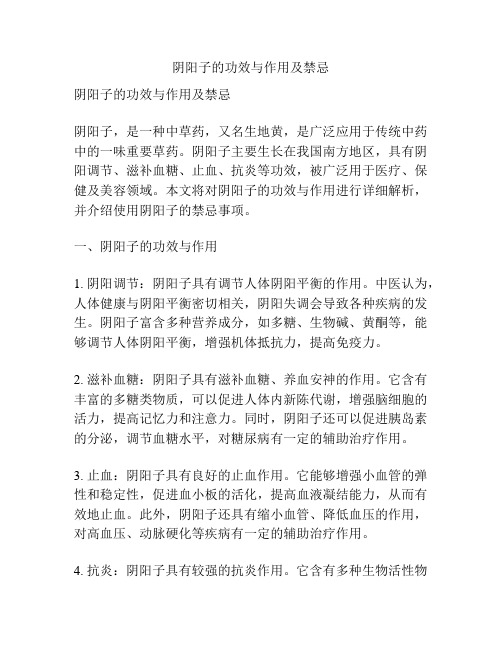 阴阳子的功效与作用及禁忌

阴阳子的功效与作用及禁忌

阴阳子，是一种中草药，又名生地黄，是广泛应用于传统中药中的一味重要草药。阴阳子主要生长在我国南方地区，具有阴阳调节、滋补血糖、止血、抗炎等功效，被广泛用于医疗、保健及美容领域。本文将对阴阳子的功效与作用进行详细解析，并介绍使用阴阳子的禁忌事项。

一、阴阳子的功效与作用

1. 阴阳调节：阴阳子具有调节人体阴阳平衡的作用。中医认为，人体健康与阴阳平衡密切相关，阴阳失调会导致各种疾病的发生。阴阳子富含多种营养成分，如多糖、生物碱、黄酮等，能够调节人体阴阳平衡，增强机体抵抗力，提高免疫力。

2. 滋补血糖：阴阳子具有滋补血糖、养血安神的作用。它含有丰富的多糖类物质，可以促进人体内新陈代谢，增强脑细胞的活力，提高记忆力和注意力。同时，阴阳子还可以促进胰岛素的分泌，调节血糖水平，对糖尿病有一定的辅助治疗作用。

3. 止血：阴阳子具有良好的止血作用。它能够增强小血管的弹性和稳定性，促进血小板的活化，提高血液凝结能力，从而有效地止血。此外，阴阳子还具有缩小血管、降低血压的作用，对高血压、动脉硬化等疾病有一定的辅助治疗作用。

4. 抗炎：阴阳子具有较强的抗炎作用。它含有多种生物活性物